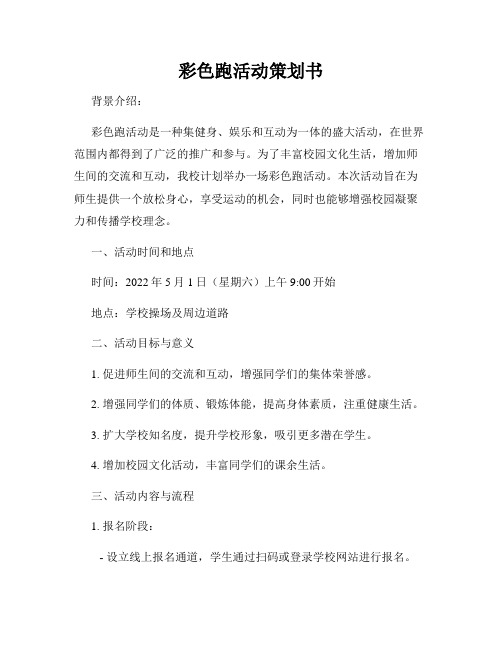 彩色跑活动策划书

背景介绍：

彩色跑活动是一种集健身、娱乐和互动为一体的盛大活动，在世界范围内都得到了广泛的推广和参与。为了丰富校园文化生活，增加师生间的交流和互动，我校计划举办一场彩色跑活动。本次活动旨在为师生提供一个放松身心，享受运动的机会，同时也能够增强校园凝聚力和传播学校理念。

一、活动时间和地点

时间：2022 年 5 月 1 日（星期六）上午 9:00 开始

地点：学校操场及周边道路

二、活动目标与意义

1. 促进师生间的交流和互动，增强同学们的集体荣誉感。

2. 增强同学们的体质、锻炼体能，提高身体素质，注重健康生活。

3. 扩大学校知名度，提升学校形象，吸引更多潜在学生。

4. 增加校园文化活动，丰富同学们的课余生活。

三、活动内容与流程

1. 报名阶段：

- 设立线上报名通道，学生通过扫码或登录学校网站进行报名。